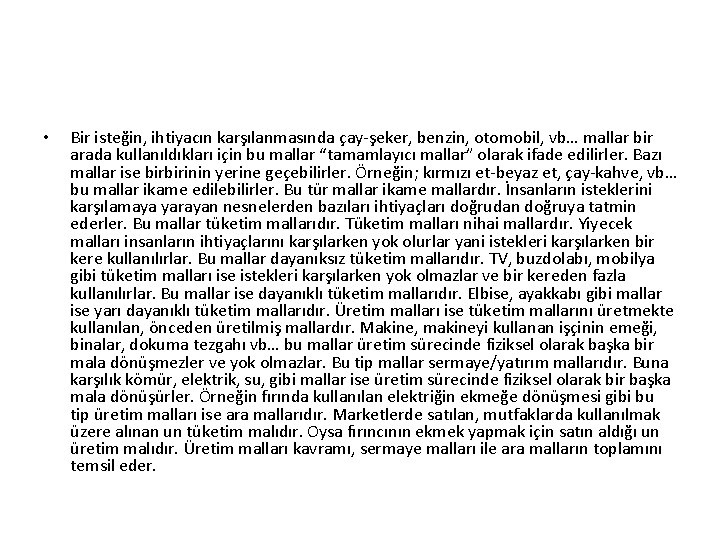 • Bir isteğin, ihtiyacın karşılanmasında çay-şeker, benzin, otomobil, vb… mallar bir arada kullanıldıkları için bu mallar “tamamlayıcı mallar” olarak ifade edilirler. Bazı mallar ise birbirinin yerine geçebilirler. Örneğin; kırmızı et-beyaz et, çay-kahve, vb… bu mallar ikame edilebilirler. Bu tür mallar ikame mallardır. İnsanların isteklerini karşılamaya yarayan nesnelerden bazıları ihtiyaçları doğrudan doğruya tatmin ederler. Bu mallar tüketim mallarıdır. Tüketim malları nihai mallardır. Yiyecek malları insanların ihtiyaçlarını karşılarken yok olurlar yani istekleri karşılarken bir kere kullanılırlar. Bu mallar dayanıksız tüketim mallarıdır. TV, buzdolabı, mobilya gibi tüketim malları ise istekleri karşılarken yok olmazlar ve bir kereden fazla kullanılırlar. Bu mallar ise dayanıklı tüketim mallarıdır. Elbise, ayakkabı gibi mallar ise yarı dayanıklı tüketim mallarıdır. Üretim malları ise tüketim mallarını üretmekte kullanılan, önceden üretilmiş mallardır. Makine, makineyi kullanan işçinin emeği, binalar, dokuma tezgahı vb… bu mallar üretim sürecinde fiziksel olarak başka bir mala dönüşmezler ve yok olmazlar. Bu tip mallar sermaye/yatırım mallarıdır. Buna karşılık kömür, elektrik, su, gibi mallar ise üretim sürecinde fiziksel olarak bir başka mala dönüşürler. Örneğin fırında kullanılan elektriğin ekmeğe dönüşmesi gibi bu tip üretim malları ise ara mallarıdır. Marketlerde satılan, mutfaklarda kullanılmak üzere alınan un tüketim malıdır. Oysa fırıncının ekmek yapmak için satın aldığı un üretim malıdır. Üretim malları kavramı, sermaye malları ile ara malların toplamını temsil eder.